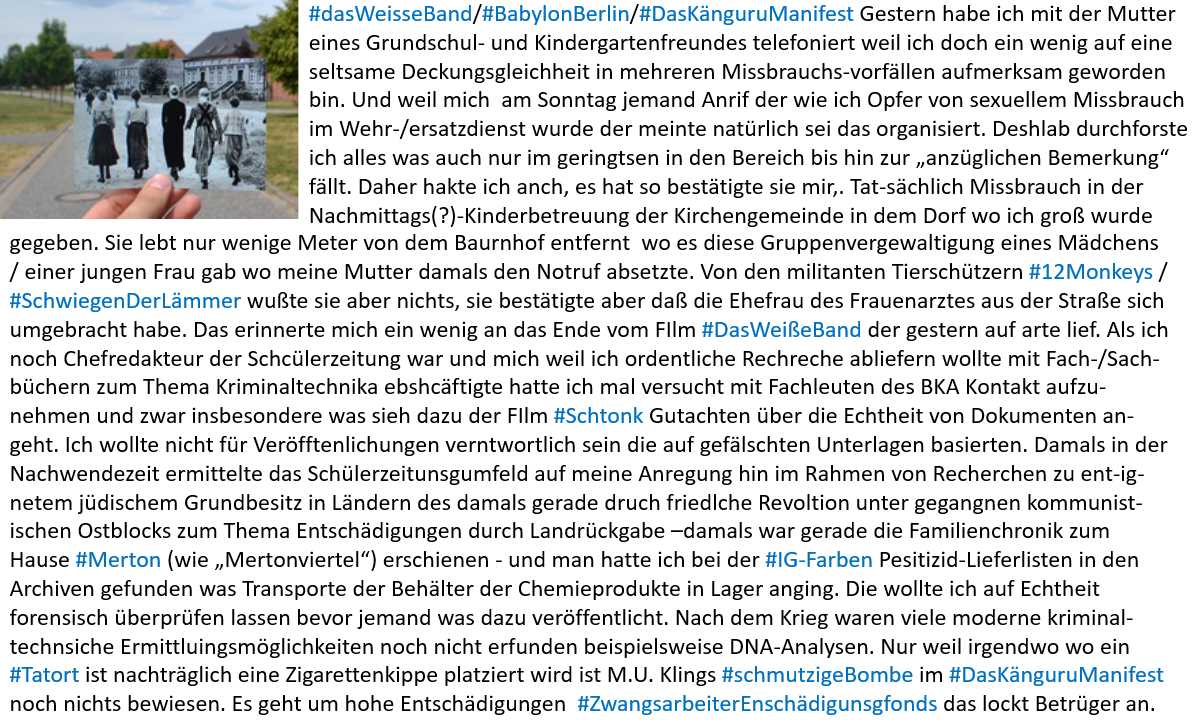 #dasWeisseBand/#BabylonBerlin/#DasKänguruManifest Gestern habe ich mit der Mutter eines Grundschul- und Kindergartenfreundes telefoniert weil ich doch ein wenig auf eine seltsame Deckungsgleichheit in mehreren Missbrauchs-vorfällen aufmerksam geworden bin. Und weil mich am Sonntag jemand Anrif der wie ich Opfer von sexuellem Missbrauch im Wehr-/ersatzdienst wurde der meinte natürlich sei das organisiert. Deshlab durchforste ich alles was auch nur im geringtsen in den Bereich bis hin zur „anzüglichen Bemerkung“ fällt. Daher hakte ich anch, es hat so bestätigte sie mir,. Tat-sächlich Missbrauch in der Nachmittags(?)-Kinderbetreuung der Kirchengemeinde in dem Dorf wo ich groß wurde gegeben. Sie lebt nur wenige Meter von dem Baurnhof entfernt wo es diese Gruppenvergewaltigung eines Mädchens / einer jungen Frau gab wo meine Mutter damals den Notruf absetzte. Von den militanten Tierschützern #12Monkeys / #SchwiegenDerLämmer wußte sie aber nichts, sie bestätigte aber daß die Ehefrau des Frauenarztes aus der Straße sich umgebracht habe. Das erinnerte mich ein wenig an das Ende vom FIlm #DasWeißeBand der gestern auf arte lief. Als ich noch Chefredakteur der Schcülerzeitung war und mich weil ich ordentliche Rechreche abliefern wollte mit Fach-/Sachbüchern zum Thema Kriminaltechnika ebshcäftigte hatte ich mal versucht mit Fachleuten des BKA Kontakt aufzunehmen und zwar insbesondere was sieh dazu der FIlm #Schtonk Gutachten über die Echtheit von Dokumenten angeht. Ich wollte nicht für Veröfftenlichungen verntwortlich sein die auf gefälschten Unterlagen basierten. Damals in der Nachwendezeit ermittelte das Schülerzeitungsumfeld auf meine Anregung hin im Rahmen von Recherchen zu ent-ignetem jüdischem Grundbesitz in Ländern des damals gerade druch friedlche Revoltion unter gegangnen kommunistischen Ostblocks zum Thema Entschädigungen durch Landrückgabe –damals war gerade die Familienchronik zum Hause #Merton (wie „Mertonviertel“) erschienen - und man hatte ich bei der #IG-Farben Pesitizid-Lieferlisten in den Archiven gefunden was Transporte der Behälter der Chemieprodukte in Lager anging. Die wollte ich auf Echtheit forensisch überprüfen lassen bevor jemand was dazu veröffentlicht. Nach dem Krieg waren viele moderne kriminaltechnsiche Ermittluingsmöglichkeiten noch nicht erfunden beispielsweise DNA-Analysen. Nur weil irgendwo wo ein #Tatort ist nachträglich eine Zigarettenkippe platziert wird ist M.U. Klings #schmutzigeBombe im #DasKänguruManifest noch nichts bewiesen. Es geht um hohe Entschädigungen #ZwangsarbeiterEnschädigunsgfonds das lockt Betrüger an.